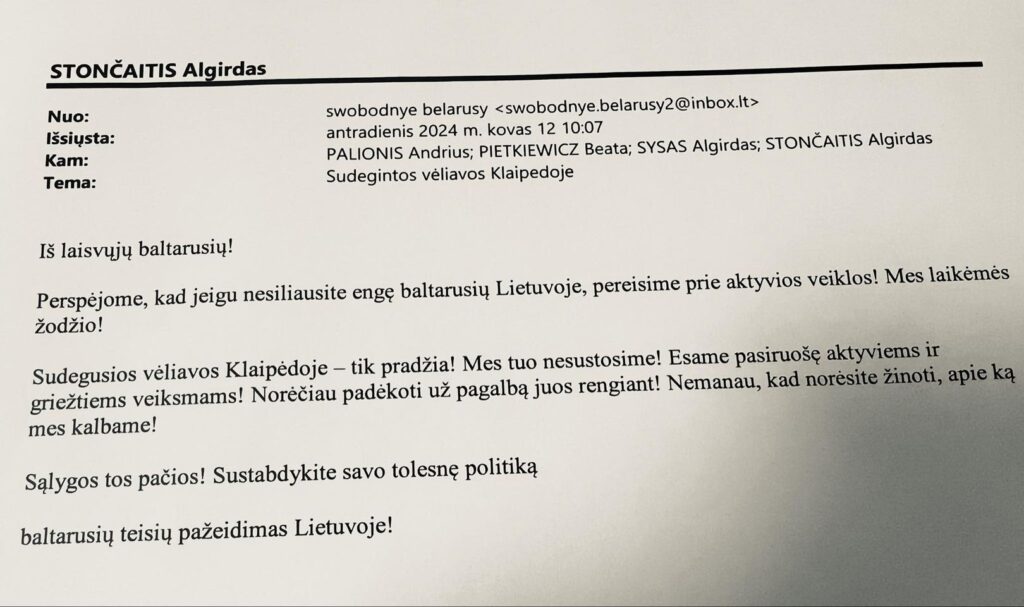 STONČAITIS Algirdas

Nuo: swobodnye belarusy <swobodnye.belarusy2@inbox.lt>
Išsiųsta: antradienis 2024 m. kovas 12 10:07
Kam: PALIONIS Andrius; PIETKIEWICZ Beata; SYSAS Algirdas; STONČAITIS Algirdas
Tema: Sudegintos vėliavos Klaipedoje

Iš laisvųjų baltarusių!

Perspėjome, kad jeigu nesiliausite engę baltarusių Lietuvoje, pereisime prie aktyvios veiklos! Mes laikėmės žodžio!

Sudegusios vėliavos Klaipėdoje – tik pradžia! Mes tuo nesustosime! Esame pasiruošę aktyviems ir griežtiems veiksmams! Norėčiau padėkoti už pagalbą juos rengiant! Nemanau, kad norėsite žinoti, apie ką mes kalbame!

Sąlygos tos pačios! Sustabdykite savo tolesnę politiką

baltarusių teisių pažeidimas Lietuvoje!